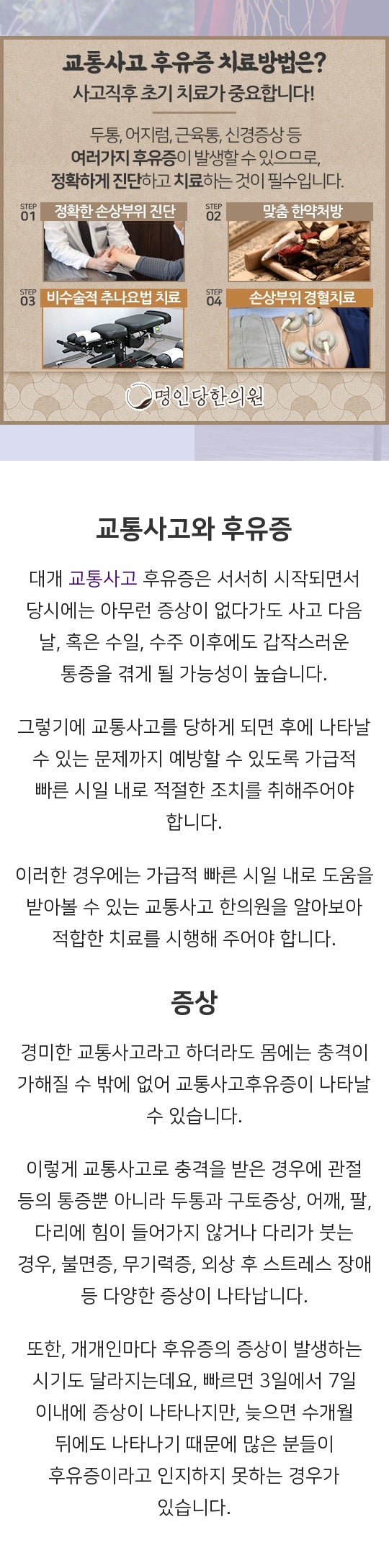 교통사고 후유증 치료방법은?
사고직후 초기 치료가 중요합니다!

두통, 어지럼, 근육통, 신경증상 등 여러가지 후유증이 발생할 수 있으므로, 정확하게 진단하고 치료하는 것이 필수입니다.

STEP 01 정확한 손상부위 진단

STEP 02 맞춤 한약처방

STEP 03 비수술적 추나요법 치료

STEP 04 손상부위 경혈치료

명인당한의원

교통사고와 후유증

대개 교통사고 후유증은 서서히 시작되면서 당시에는 아무런 증상이 없다가도 사고 다음 날, 혹은 수일, 수주 이후에도 갑작스러운 통증을 겪게 될 가능성이 높습니다.

그렇기에 교통사고를 당하게 되면 후에 나타날 수 있는 문제까지 예방할 수 있도록 가급적 빠른 시일 내로 적절한 조치를 취해주어야 합니다.

이러한 경우에는 가급적 빠른 시일 내로 도움을 받아볼 수 있는 교통사고 한의원을 알아보아 적합한 치료를 시행해 주어야 합니다.

증상

경미한 교통사고라고 하더라도 몸에는 충격이 가해질 수 밖에 없어 교통사고후유증이 나타날 수 있습니다.

이렇게 교통사고로 충격을 받은 경우에 관절 등의 통증뿐 아니라 두통과 구토증상, 어깨, 팔, 다리에 힘이 들어가지 않거나 다리가 붓는 경우, 불면증, 무기력증, 외상 후 스트레스 장애 등 다양한 증상이 나타납니다.

또한, 개개인마다 후유증의 증상이 발생하는 시기도 달라지는데요, 빠르면 3일에서 7일 이내에 증상이 나타나지만, 늦으면 수개월 뒤에도 나타나기 때문에 많은 분들이 후유증이라고 인지하지 못하는 경우가 있습니다.